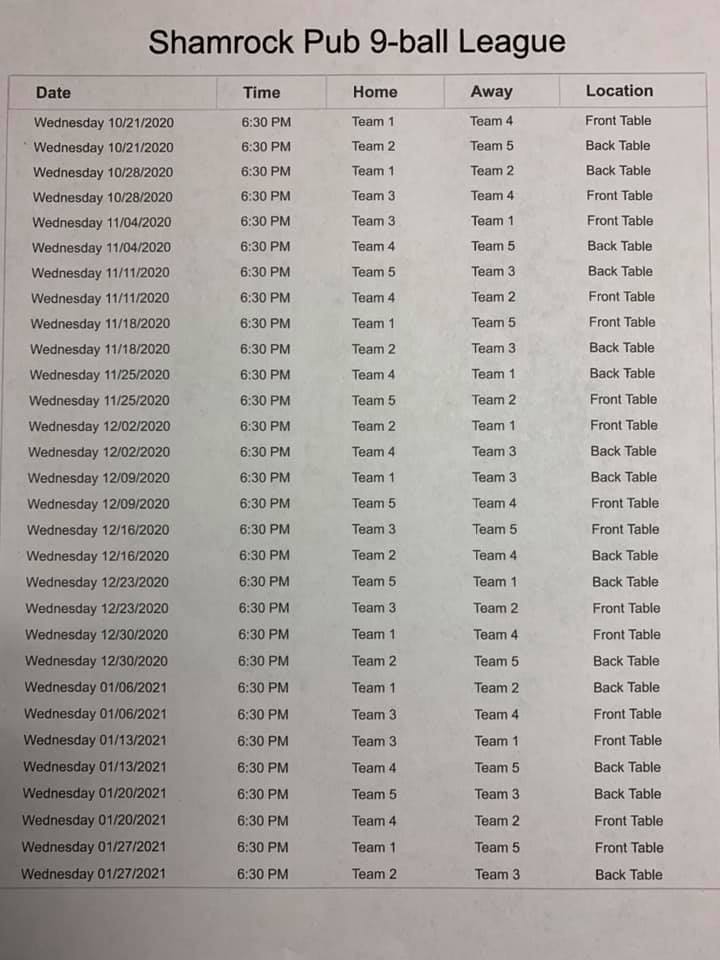 Shamrock Pub 9-ball League

| Date | Time | Home | Away | Location |
|---|---|---|---|---|
| Wednesday 10/21/2020 | 6:30 PM | Team 1 | Team 4 | Front Table |
| Wednesday 10/21/2020 | 6:30 PM | Team 2 | Team 5 | Back Table |
| Wednesday 10/28/2020 | 6:30 PM | Team 1 | Team 2 | Back Table |
| Wednesday 10/28/2020 | 6:30 PM | Team 3 | Team 4 | Front Table |
| Wednesday 11/04/2020 | 6:30 PM | Team 3 | Team 1 | Front Table |
| Wednesday 11/04/2020 | 6:30 PM | Team 4 | Team 5 | Back Table |
| Wednesday 11/11/2020 | 6:30 PM | Team 5 | Team 3 | Back Table |
| Wednesday 11/11/2020 | 6:30 PM | Team 4 | Team 2 | Front Table |
| Wednesday 11/18/2020 | 6:30 PM | Team 1 | Team 5 | Front Table |
| Wednesday 11/18/2020 | 6:30 PM | Team 2 | Team 3 | Back Table |
| Wednesday 11/25/2020 | 6:30 PM | Team 4 | Team 1 | Back Table |
| Wednesday 11/25/2020 | 6:30 PM | Team 5 | Team 2 | Front Table |
| Wednesday 12/02/2020 | 6:30 PM | Team 2 | Team 1 | Front Table |
| Wednesday 12/02/2020 | 6:30 PM | Team 4 | Team 3 | Back Table |
| Wednesday 12/09/2020 | 6:30 PM | Team 1 | Team 3 | Back Table |
| Wednesday 12/09/2020 | 6:30 PM | Team 5 | Team 4 | Front Table |
| Wednesday 12/16/2020 | 6:30 PM | Team 3 | Team 5 | Front Table |
| Wednesday 12/16/2020 | 6:30 PM | Team 2 | Team 4 | Back Table |
| Wednesday 12/23/2020 | 6:30 PM | Team 5 | Team 1 | Back Table |
| Wednesday 12/23/2020 | 6:30 PM | Team 3 | Team 2 | Front Table |
| Wednesday 12/30/2020 | 6:30 PM | Team 1 | Team 4 | Front Table |
| Wednesday 12/30/2020 | 6:30 PM | Team 2 | Team 5 | Back Table |
| Wednesday 01/06/2021 | 6:30 PM | Team 1 | Team 2 | Back Table |
| Wednesday 01/06/2021 | 6:30 PM | Team 3 | Team 4 | Front Table |
| Wednesday 01/13/2021 | 6:30 PM | Team 3 | Team 1 | Front Table |
| Wednesday 01/13/2021 | 6:30 PM | Team 4 | Team 5 | Back Table |
| Wednesday 01/20/2021 | 6:30 PM | Team 5 | Team 3 | Back Table |
| Wednesday 01/20/2021 | 6:30 PM | Team 4 | Team 2 | Front Table |
| Wednesday 01/27/2021 | 6:30 PM | Team 1 | Team 5 | Front Table |
| Wednesday 01/27/2021 | 6:30 PM | Team 2 | Team 3 | Back Table |